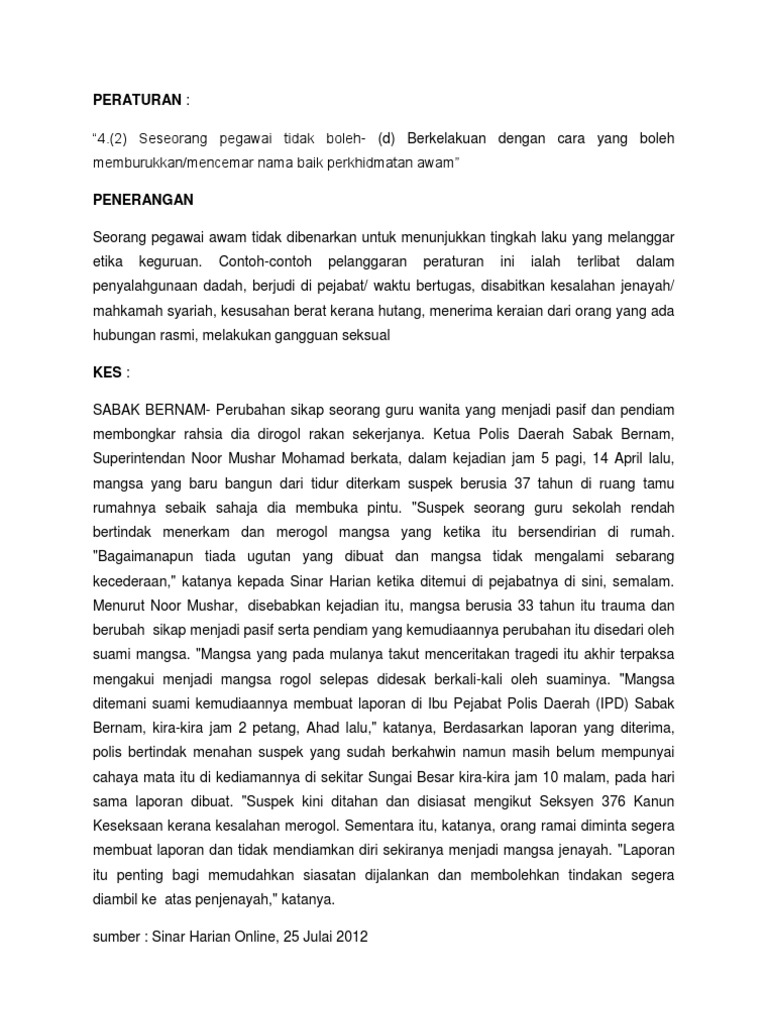 PERATURAN :

"4.(2) Seseorang pegawai tidak boleh- (d) Berkelakuan dengan cara yang boleh memburukkan/mencemar nama baik perkhidmatan awam"

PENERANGAN

Seorang pegawai awam tidak dibenarkan untuk menunjukkan tingkah laku yang melanggar etika keguruan. Contoh-contoh pelanggaran peraturan ini ialah terlibat dalam penyalahgunaan dadah, berjudi di pejabat/ waktu bertugas, disabitkan kesalahan jenayah/ mahkamah syariah, kesusahan berat kerana hutang, menerima keraian dari orang yang ada hubungan rasmi, melakukan gangguan seksual

KES :

SABAK BERNAM- Perubahan sikap seorang guru wanita yang menjadi pasif dan pendiam membongkar rahsia dia dirogol rakan sekerjanya. Ketua Polis Daerah Sabak Bernam, Superintendan Noor Mushar Mohamad berkata, dalam kejadian jam 5 pagi, 14 April lalu, mangsa yang baru bangun dari tidur diterkam suspek berusia 37 tahun di ruang tamu rumahnya sebaik sahaja dia membuka pintu. "Suspek seorang guru sekolah rendah bertindak menerkam dan merogol mangsa yang ketika itu bersendirian di rumah. "Bagaimanapun tiada ugutan yang dibuat dan mangsa tidak mengalami sebarang kecederaan," katanya kepada Sinar Harian ketika ditemui di pejabatnya di sini, semalam. Menurut Noor Mushar, disebabkan kejadian itu, mangsa berusia 33 tahun itu trauma dan berubah sikap menjadi pasif serta pendiam yang kemudiaannya perubahan itu disedari oleh suami mangsa. "Mangsa yang pada mulanya takut menceritakan tragedi itu akhir terpaksa mengakui menjadi mangsa rogol selepas didesak berkali-kali oleh suaminya. "Mangsa ditemani suami kemudiaannya membuat laporan di Ibu Pejabat Polis Daerah (IPD) Sabak Bernam, kira-kira jam 2 petang, Ahad lalu," katanya, Berdasarkan laporan yang diterima, polis bertindak menahan suspek yang sudah berkahwin namun masih belum mempunyai cahaya mata itu di kediamannya di sekitar Sungai Besar kira-kira jam 10 malam, pada hari sama laporan dibuat. "Suspek kini ditahan dan disiasat mengikut Seksyen 376 Kanun Keseksaan kerana kesalahan merogol. Sementara itu, katanya, orang ramai diminta segera membuat laporan dan tidak mendiamkan diri sekiranya menjadi mangsa jenayah. "Laporan itu penting bagi memudahkan siasatan dijalankan dan membolehkan tindakan segera diambil ke atas penjenayah," katanya.

sumber : Sinar Harian Online, 25 Julai 2012